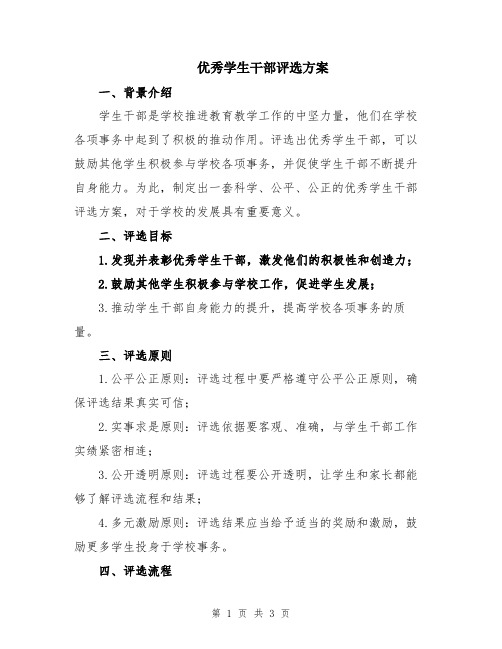 优秀学生干部评选方案

一、背景介绍

学生干部是学校推进教育教学工作的中坚力量，他们在学校各项事务中起到了积极的推动作用。评选出优秀学生干部，可以鼓励其他学生积极参与学校各项事务，并促使学生干部不断提升自身能力。为此，制定出一套科学、公平、公正的优秀学生干部评选方案，对于学校的发展具有重要意义。

二、评选目标

1.发现并表彰优秀学生干部，激发他们的积极性和创造力；

2.鼓励其他学生积极参与学校工作，促进学生发展；

3.推动学生干部自身能力的提升，提高学校各项事务的质量。

三、评选原则

1.公平公正原则：评选过程中要严格遵守公平公正原则，确保评选结果真实可信；

2.实事求是原则：评选依据要客观、准确，与学生干部工作实绩紧密相连；

3.公开透明原则：评选过程要公开透明，让学生和家长都能够了解评选流程和结果；

4.多元激励原则：评选结果应当给予适当的奖励和激励，鼓励更多学生投身于学校事务。

四、评选流程

第 1 页 共 3 页